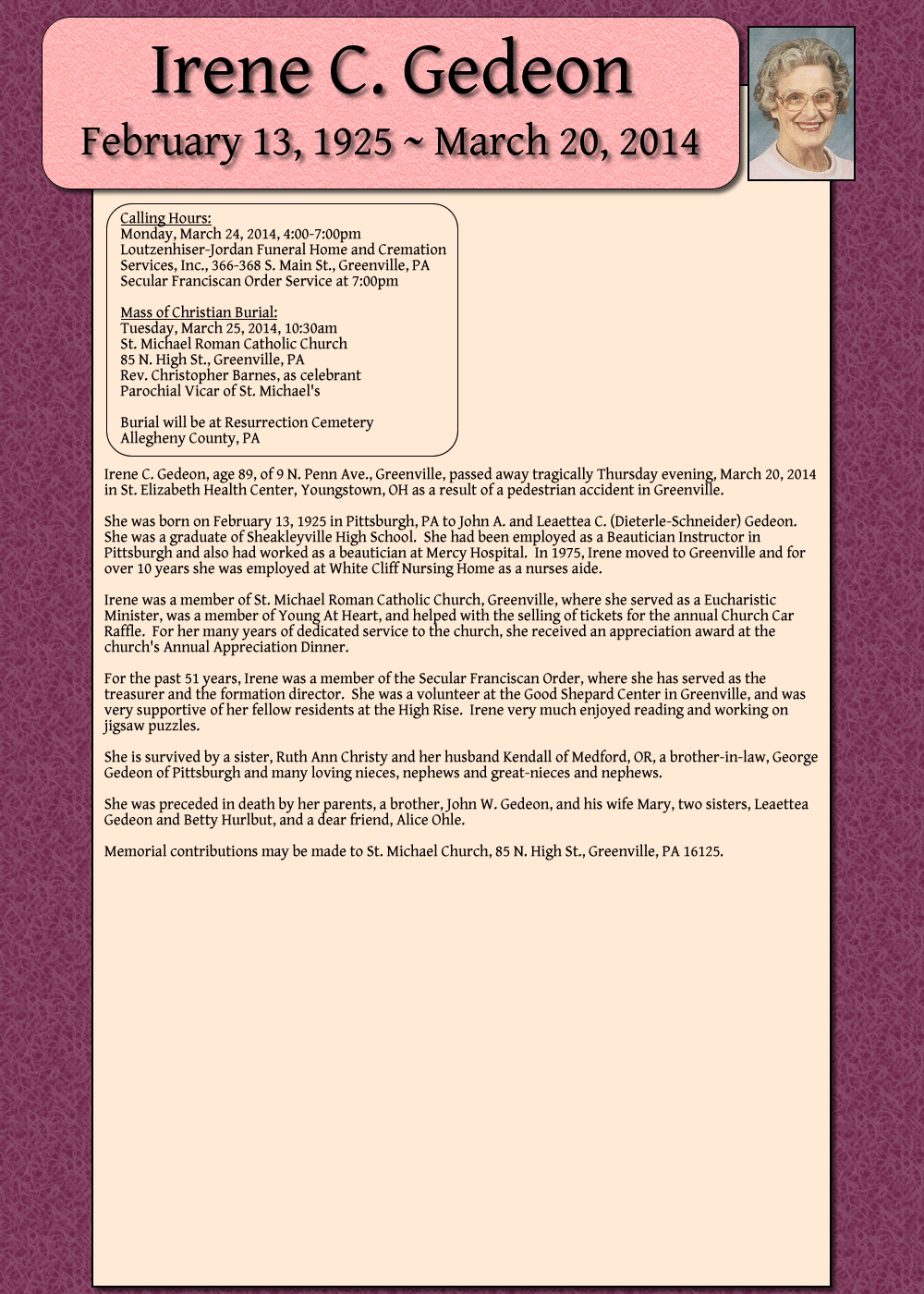 Irene C. Gedeon
February 13, 1925 ~ March 20, 2014

Calling Hours:
Monday, March 24, 2014, 4:00-7:00pm
Loutzenhiser-Jordan Funeral Home and Cremation Services, Inc., 366-368 S. Main St., Greenville, PA
Secular Franciscan Order Service at 7:00pm

Mass of Christian Burial:
Tuesday, March 25, 2014, 10:30am
St. Michael Roman Catholic Church
85 N. High St., Greenville, PA
Rev. Christopher Barnes, as celebrant
Parochial Vicar of St. Michael's

Burial will be at Resurrection Cemetery
Allegheny County, PA

Irene C. Gedeon, age 89, of 9 N. Penn Ave., Greenville, passed away tragically Thursday evening, March 20, 2014 in St. Elizabeth Health Center, Youngstown, OH as a result of a pedestrian accident in Greenville.

She was born on February 13, 1925 in Pittsburgh, PA to John A. and Leaettea C. (Dieterle-Schneider) Gedeon. She was a graduate of Sheakleyville High School. She had been employed as a Beautician Instructor in Pittsburgh and also had worked as a beautician at Mercy Hospital. In 1975, Irene moved to Greenville and for over 10 years she was employed at White Cliff Nursing Home as a nurses aide.

Irene was a member of St. Michael Roman Catholic Church, Greenville, where she served as a Eucharistic Minister, was a member of Young At Heart, and helped with the selling of tickets for the annual Church Car Raffle. For her many years of dedicated service to the church, she received an appreciation award at the church's Annual Appreciation Dinner.

For the past 51 years, Irene was a member of the Secular Franciscan Order, where she has served as the treasurer and the formation director. She was a volunteer at the Good Shepard Center in Greenville, and was very supportive of her fellow residents at the High Rise. Irene very much enjoyed reading and working on jigsaw puzzles.

She is survived by a sister, Ruth Ann Christy and her husband Kendall of Medford, OR, a brother-in-law, George Gedeon of Pittsburgh and many loving nieces, nephews and great-nieces and nephews.

She was preceded in death by her parents, a brother, John W. Gedeon, and his wife Mary, two sisters, Leaettea Gedeon and Betty Hurlbut, and a dear friend, Alice Ohle.

Memorial contributions may be made to St. Michael Church, 85 N. High St., Greenville, PA 16125.